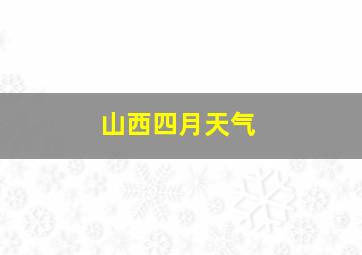 山西四月天气